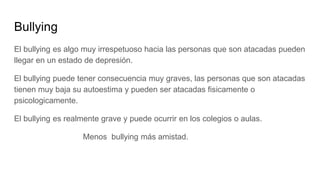 Bullying

El bullying es algo muy irrespetuoso hacia las personas que son atacadas pueden llegar en un estado de depresión.

El bullying puede tener consecuencia muy graves, las personas que son atacadas tienen muy baja su autoestima y pueden ser atacadas fisicamente o psicologicamente.

El bullying es realmente grave y puede ocurrir en los colegios o aulas.

Menos bullying más amistad.